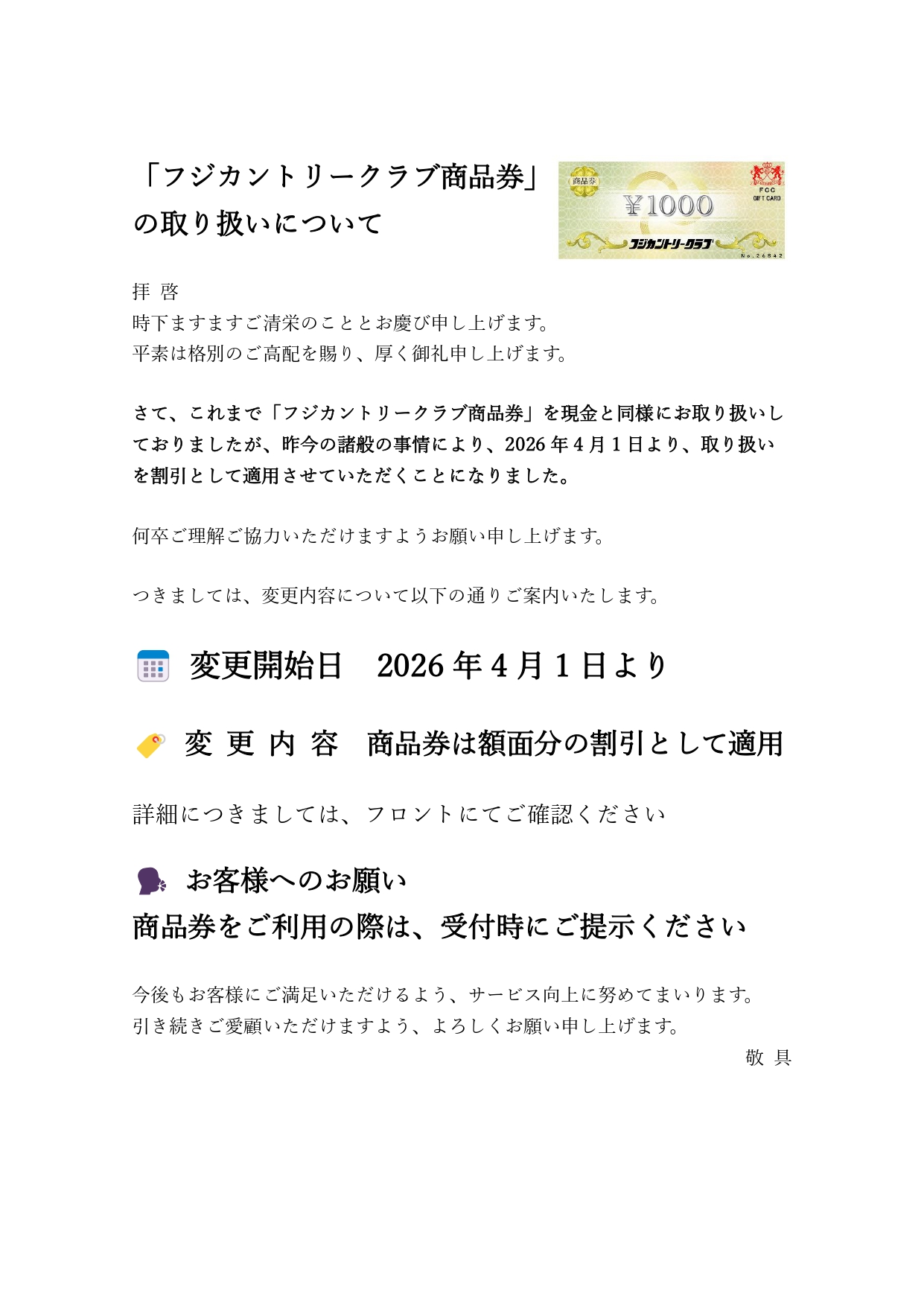 「フジカントリークラブ商品券」
の取り扱いについて

商品券
¥1000
FCC
GIFT CARD
フジカントリークラブ
No.26842

拝 啓
時下ますますご清栄のこととお慶び申し上げます。
平素は格別のご高配を賜り、厚く御礼申し上げます。

さて、これまで「フジカントリークラブ商品券」を現金と同様にお取り扱いしておりましたが、昨今の諸般の事情により、2026年4月1日より、取り扱いを割引として適用させていただくことになりました。

何卒ご理解ご協力いただけますようお願い申し上げます。

つきましては、変更内容について以下の通りご案内いたします。

変更開始日 2026年4月1日より

変 更 内 容 商品券は額面分の割引として適用

詳細につきましては、フロントにてご確認ください

お客様へのお願い
商品券をご利用の際は、受付時にご提示ください

今後もお客様にご満足いただけるよう、サービス向上に努めてまいります。
引き続きご愛顧いただけますよう、よろしくお願い申し上げます。
敬 具